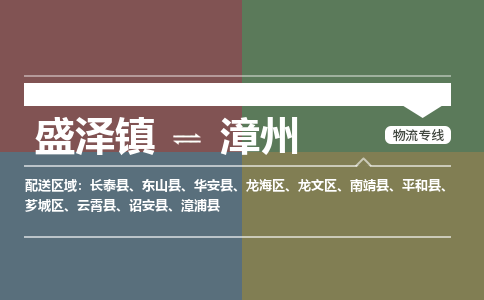 盛泽镇 ⇌ 漳州

物流专线

配送区域：长泰县、东山县、华安县、龙海区、龙文区、南靖县、平和县、芗城区、云霄县、诏安县、漳浦县